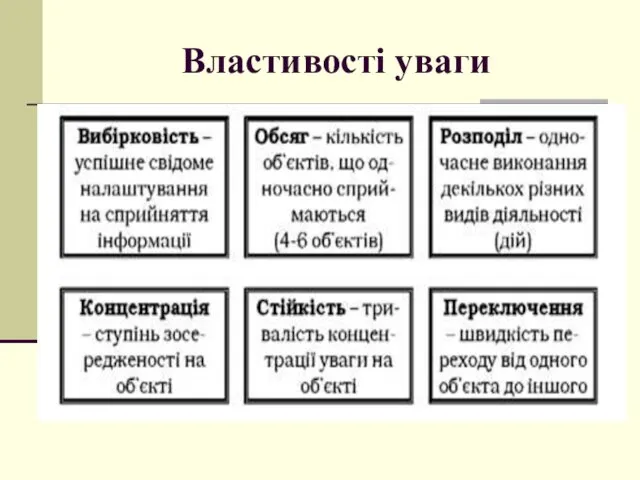 Властивості уваги

Вибірковість – успішне свідоме налаштування на сприйняття інформації

Обсяг – кількість об'єктів, що одночасно сприймаються (4-6 об'єктів)

Розподіл – одночасне виконання декількох різних видів діяльності (дій)

Концентрація – ступінь зосередженості на об'єкті

Стійкість – тривалість концентрації уваги на об'єкті

Переключення – швидкість переходу від одного об'єкта до іншого